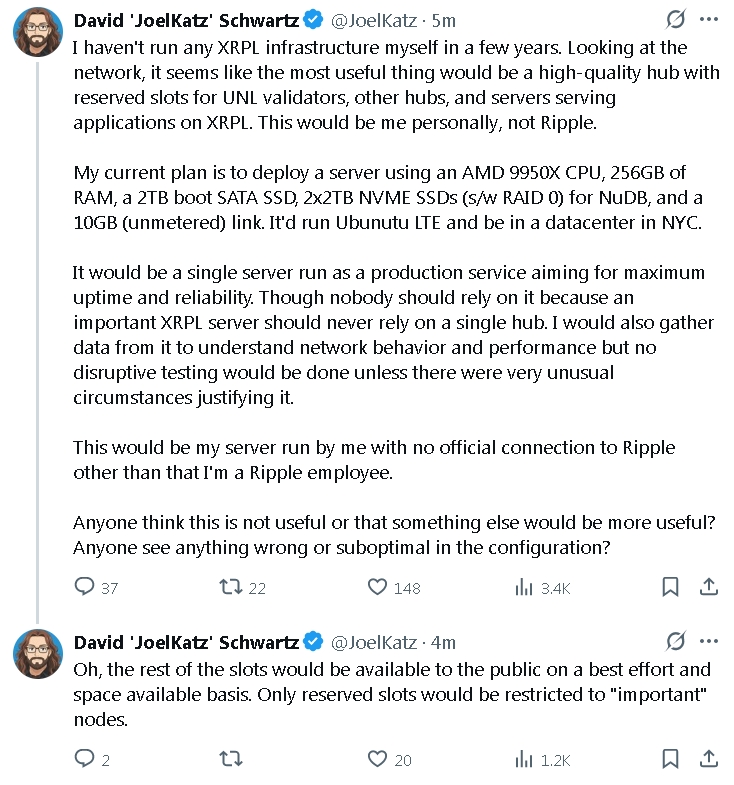 David 'JoelKatz' Schwartz @JoelKatz · 5m

I haven't run any XRPL infrastructure myself in a few years. Looking at the network, it seems like the most useful thing would be a high-quality hub with reserved slots for UNL validators, other hubs, and servers serving applications on XRPL. This would be me personally, not Ripple.

My current plan is to deploy a server using an AMD 9950X CPU, 256GB of RAM, a 2TB boot SATA SSD, 2x2TB NVME SSDs (s/w RAID 0) for NuDB, and a 10GB (unmetered) link. It'd run Ubunutu LTE and be in a datacenter in NYC.

It would be a single server run as a production service aiming for maximum uptime and reliability. Though nobody should rely on it because an important XRPL server should never rely on a single hub. I would also gather data from it to understand network behavior and performance but no disruptive testing would be done unless there were very unusual circumstances justifying it.

This would be my server run by me with no official connection to Ripple other than that I'm a Ripple employee.

Anyone think this is not useful or that something else would be more useful? Anyone see anything wrong or suboptimal in the configuration?

37 22 148 3.4K

David 'JoelKatz' Schwartz @JoelKatz · 4m

Oh, the rest of the slots would be available to the public on a best effort and space available basis. Only reserved slots would be restricted to "important" nodes.

2 20 1.2K